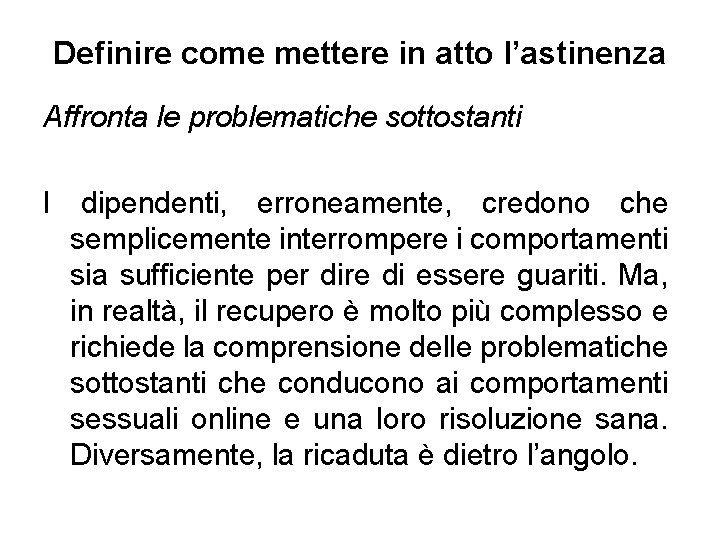 Definire come mettere in atto l’astinenza

Affronta le problematiche sottostanti

I dipendenti, erroneamente, credono che semplicemente interrompere i comportamenti sia sufficiente per dire di essere guariti. Ma, in realtà, il recupero è molto più complesso e richiede la comprensione delle problematiche sottostanti che conducono ai comportamenti sessuali online e una loro risoluzione sana. Diversamente, la ricaduta è dietro l’angolo.